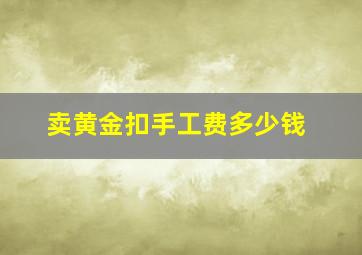 卖黄金扣手工费多少钱